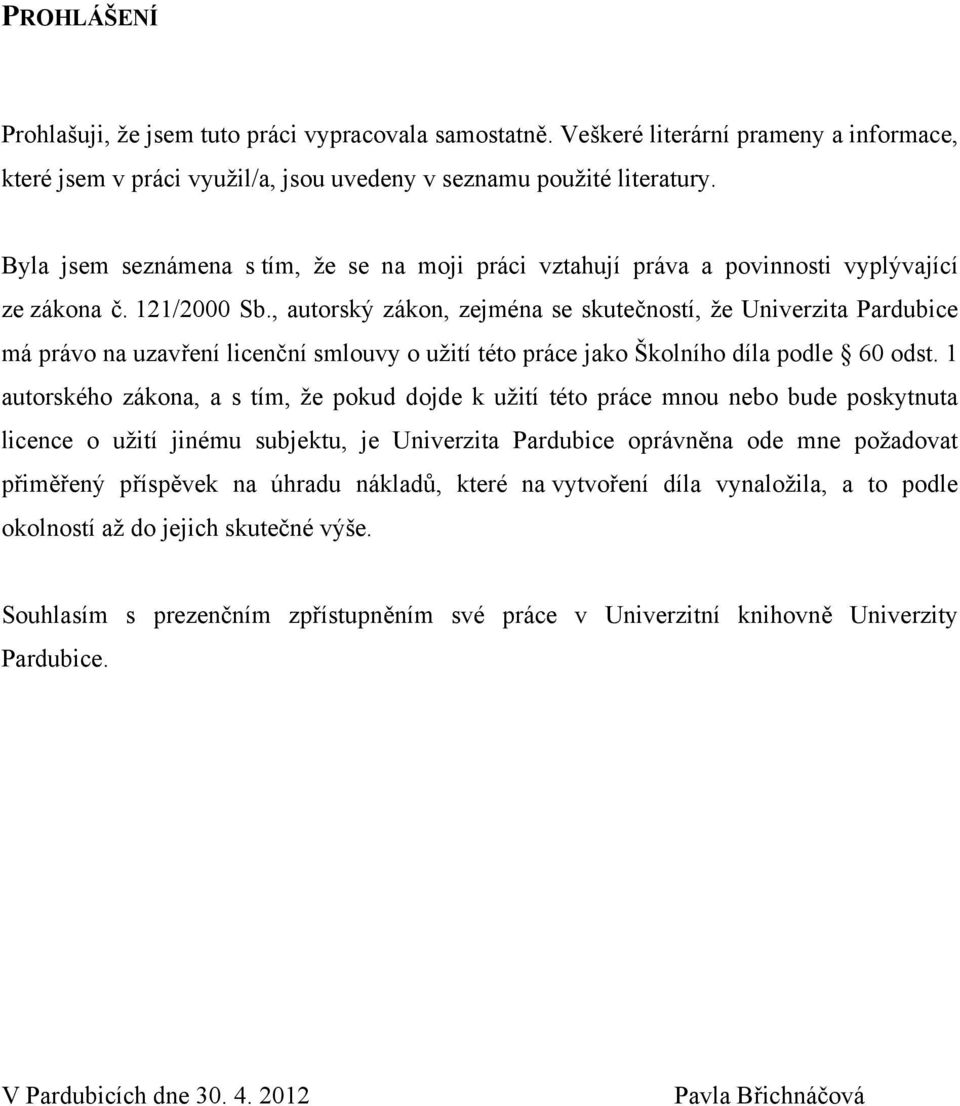 PROHLÁŠENÍ

Prohlašuji, že jsem tuto práci vypracovala samostatně. Veškeré literární prameny a informace, které jsem v práci využil/a, jsou uvedeny v seznamu použité literatury.

Byla jsem seznámena s tím, že se na moji práci vztahují práva a povinnosti vyplývající ze zákona č. 121/2000 Sb., autorský zákon, zejména se skutečností, že Univerzita Pardubice má právo na uzavření licenční smlouvy o užití této práce jako Školního díla podle § 60 odst. 1 autorského zákona, a s tím, že pokud dojde k užití této práce mnou nebo bude poskytnuta licence o užití jinému subjektu, je Univerzita Pardubice oprávněna ode mne požadovat přiměřený příspěvek na úhradu nákladů, které na vytvoření díla vynaložila, a to podle okolností až do jejich skutečné výše.

Souhlasím s prezenčním zpřístupněním své práce v Univerzitní knihovně Univerzity Pardubice.

V Pardubicích dne 30. 4. 2012

Pavla Břichnáčová